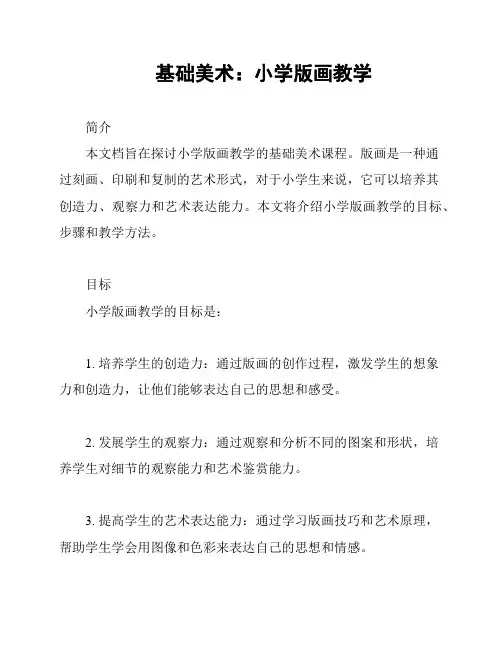 基础美术：小学版画教学

简介

本文档旨在探讨小学版画教学的基础美术课程。版画是一种通过刻画、印刷和复制的艺术形式，对于小学生来说，它可以培养其创造力、观察力和艺术表达能力。本文将介绍小学版画教学的目标、步骤和教学方法。

目标

小学版画教学的目标是：

1. 培养学生的创造力：通过版画的创作过程，激发学生的想象力和创造力，让他们能够表达自己的思想和感受。

2. 发展学生的观察力：通过观察和分析不同的图案和形状，培养学生对细节的观察能力和艺术鉴赏能力。

3. 提高学生的艺术表达能力：通过学习版画技巧和艺术原理，帮助学生学会用图像和色彩来表达自己的思想和情感。